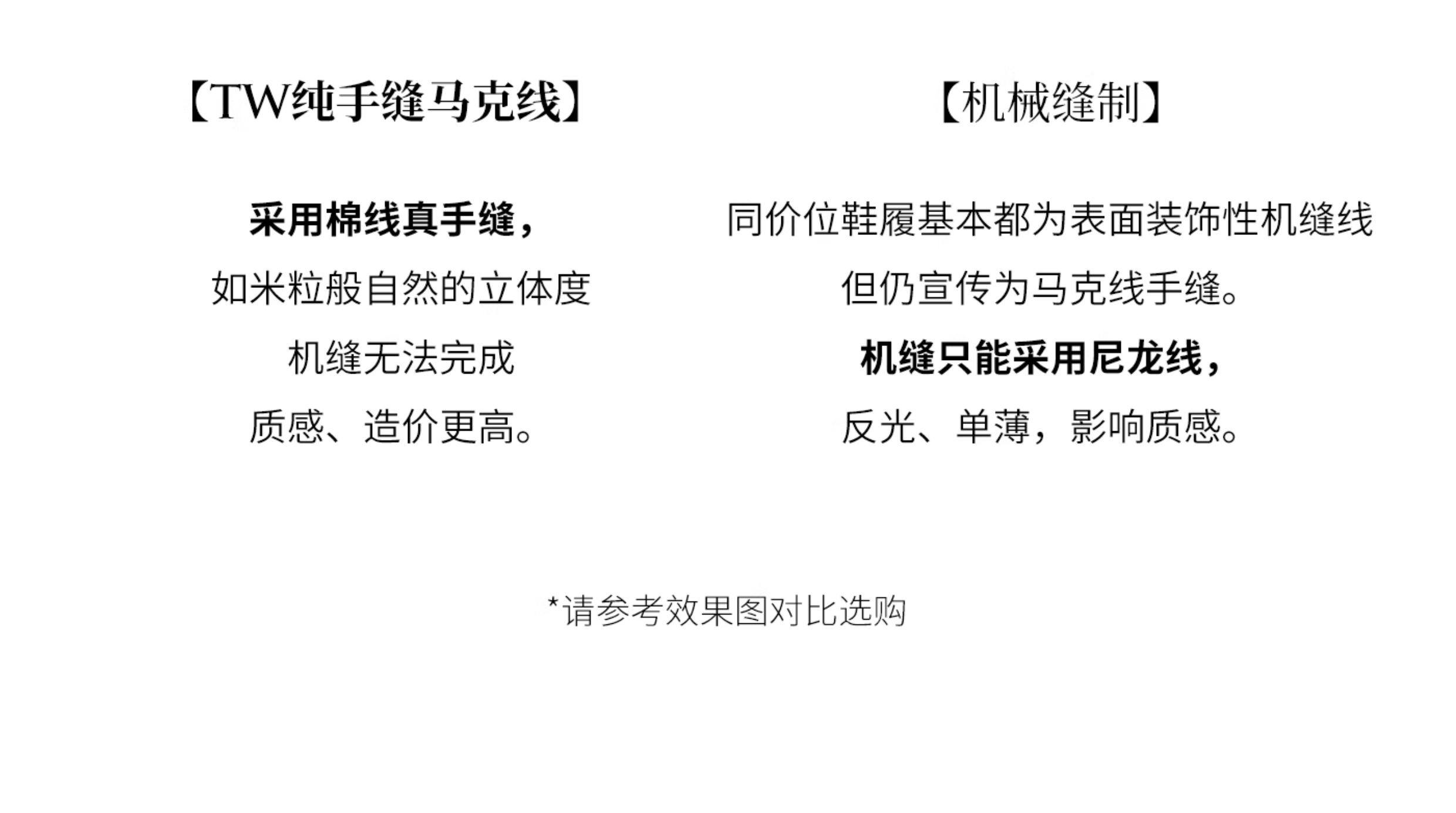 【TW纯手缝马克线】

采用棉线真手缝，
如米粒般自然的立体度
机缝无法完成
质感、造价更高。

【机械缝制】

同价位鞋履基本都为表面装饰性机缝线
但仍宣传为马克线手缝。
机缝只能采用尼龙线，
反光、单薄，影响质感。

*请参考效果图对比选购